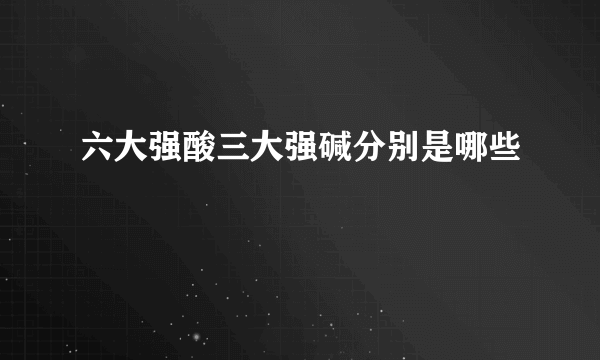 六大强酸三大强碱分别是哪些